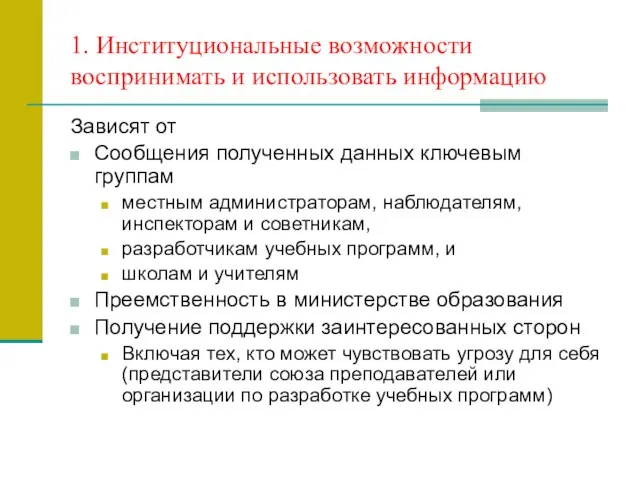 1. Институциональные возможности воспринимать и использовать информацию

Зависят от

Сообщения полученных данных ключевым группам

местным администраторам, наблюдателям, инспекторам и советникам,

разработчикам учебных программ, и

школам и учителям

Преемственность в министерстве образования

Получение поддержки заинтересованных сторон

Включая тех, кто может чувствовать угрозу для себя (представители союза преподавателей или организации по разработке учебных программ)